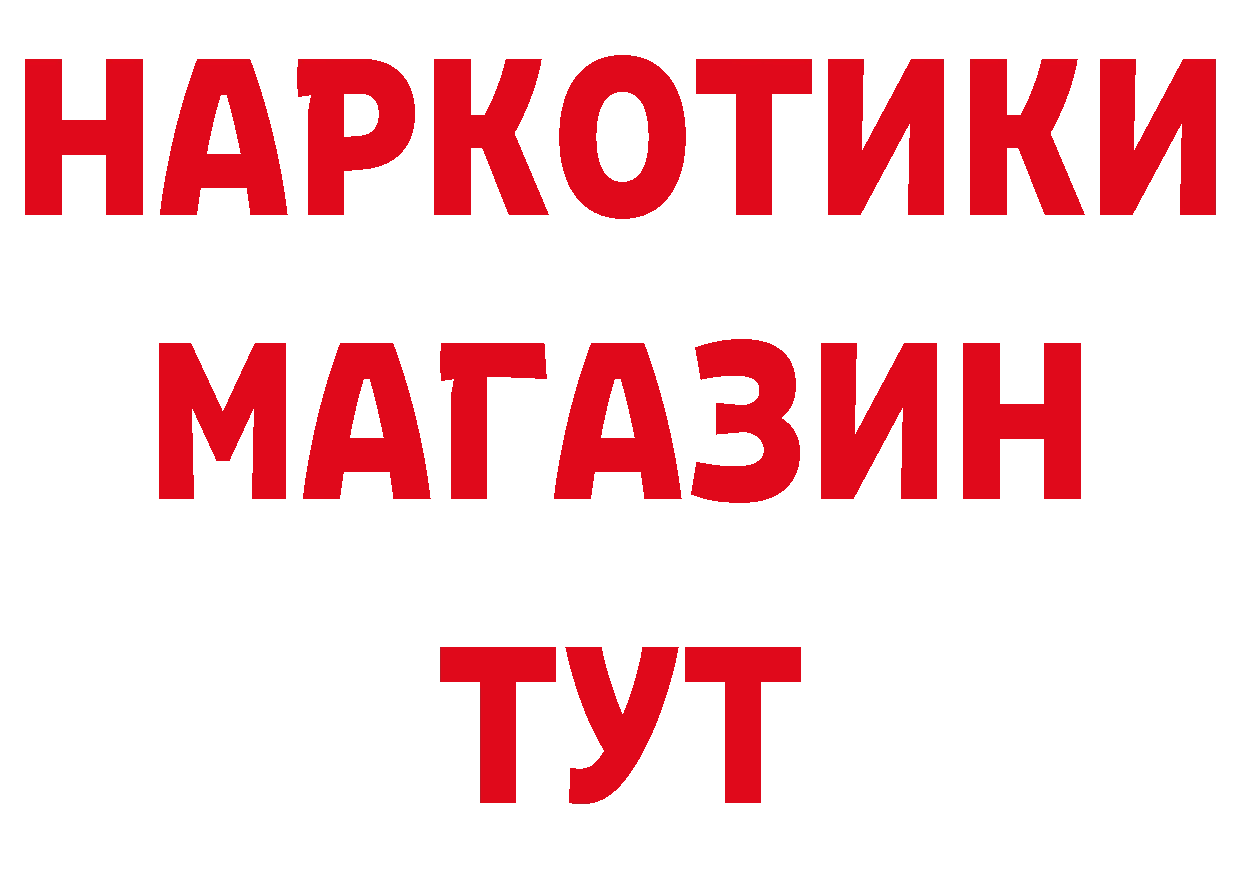 НАРКОТИКИ
МАГАЗИН
ТУТ